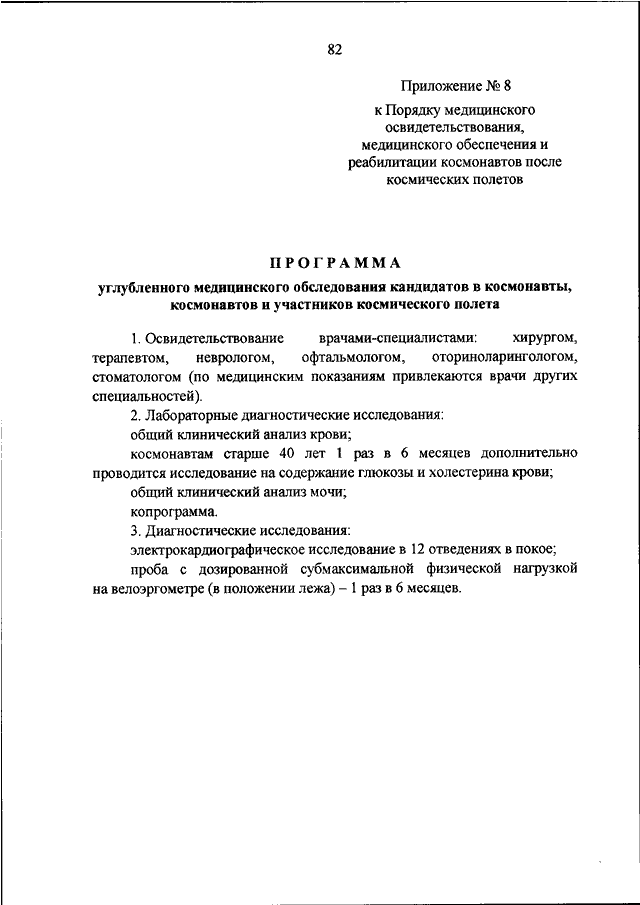 82

Приложение № 8
к Порядку медицинского освидетельствования, медицинского обеспечения и реабилитации космонавтов после космических полетов

ПРОГРАММА
углубленного медицинского обследования кандидатов в космонавты, космонавтов и участников космического полета

1. Освидетельствование врачами-специалистами: хирургом, терапевтом, неврологом, офтальмологом, оториноларингологом, стоматологом (по медицинским показаниям привлекаются врачи других специальностей).

2. Лабораторные диагностические исследования:

общий клинический анализ крови;

космонавтам старше 40 лет 1 раз в 6 месяцев дополнительно проводится исследование на содержание глюкозы и холестерина крови;

общий клинический анализ мочи;

копрограмма.

3. Диагностические исследования:

электрокардиографическое исследование в 12 отведениях в покое;

проба с дозированной субмаксимальной физической нагрузкой на велоэргометре (в положении лежа) – 1 раз в 6 месяцев.